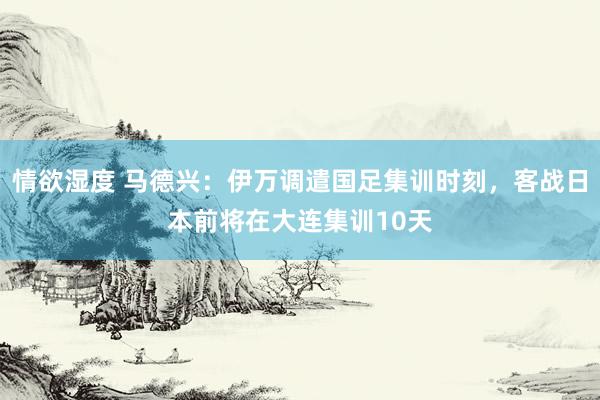 情欲湿度 马德兴：伊万调遣国足集训时刻，客战日本前将在大连集训10天